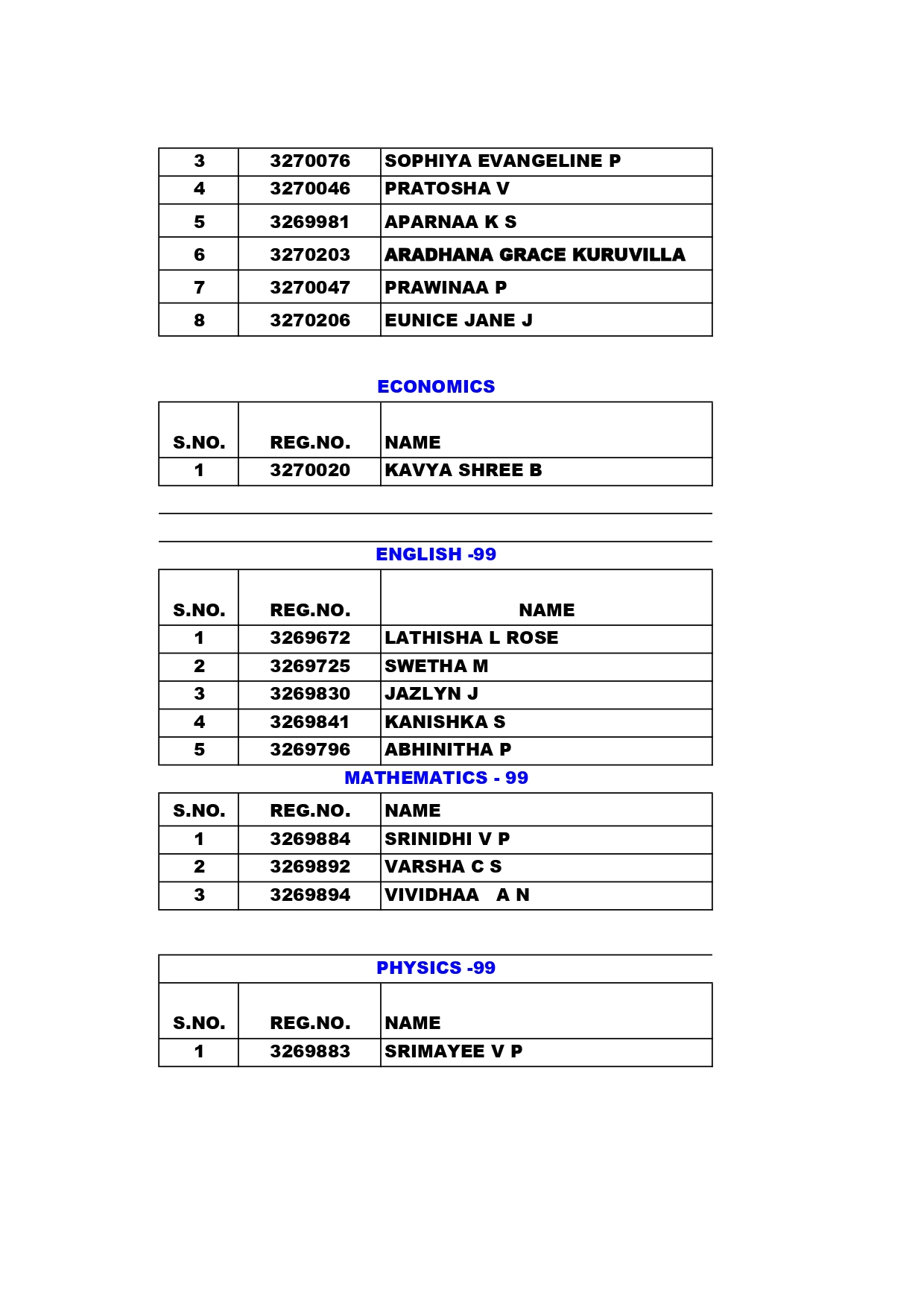 | 3 | 3270076 | SOPHIYA EVANGELINE P |
|---|---|---|
| 4 | 3270046 | PRATOSHA V |
| 5 | 3269981 | APARNAA K S |
| 6 | 3270203 | ARADHANA GRACE KURUVILLA |
| 7 | 3270047 | PRAWINAA P |
| 8 | 3270206 | EUNICE JANE J |

ECONOMICS

| S.NO. | REG.NO. | NAME |
|---|---|---|
| 1 | 3270020 | KAVYA SHREE B |

ENGLISH -99

| S.NO. | REG.NO. | NAME |
|---|---|---|
| 1 | 3269672 | LATHISHA L ROSE |
| 2 | 3269725 | SWETHA M |
| 3 | 3269830 | JAZLYN J |
| 4 | 3269841 | KANISHKA S |
| 5 | 3269796 | ABHINITHA P |

MATHEMATICS - 99

| S.NO. | REG.NO. | NAME |
|---|---|---|
| 1 | 3269884 | SRINIDHI V P |
| 2 | 3269892 | VARSHA C S |
| 3 | 3269894 | VIVIDHAA A N |

PHYSICS -99

| S.NO. | REG.NO. | NAME |
|---|---|---|
| 1 | 3269883 | SRIMAYEE V P |